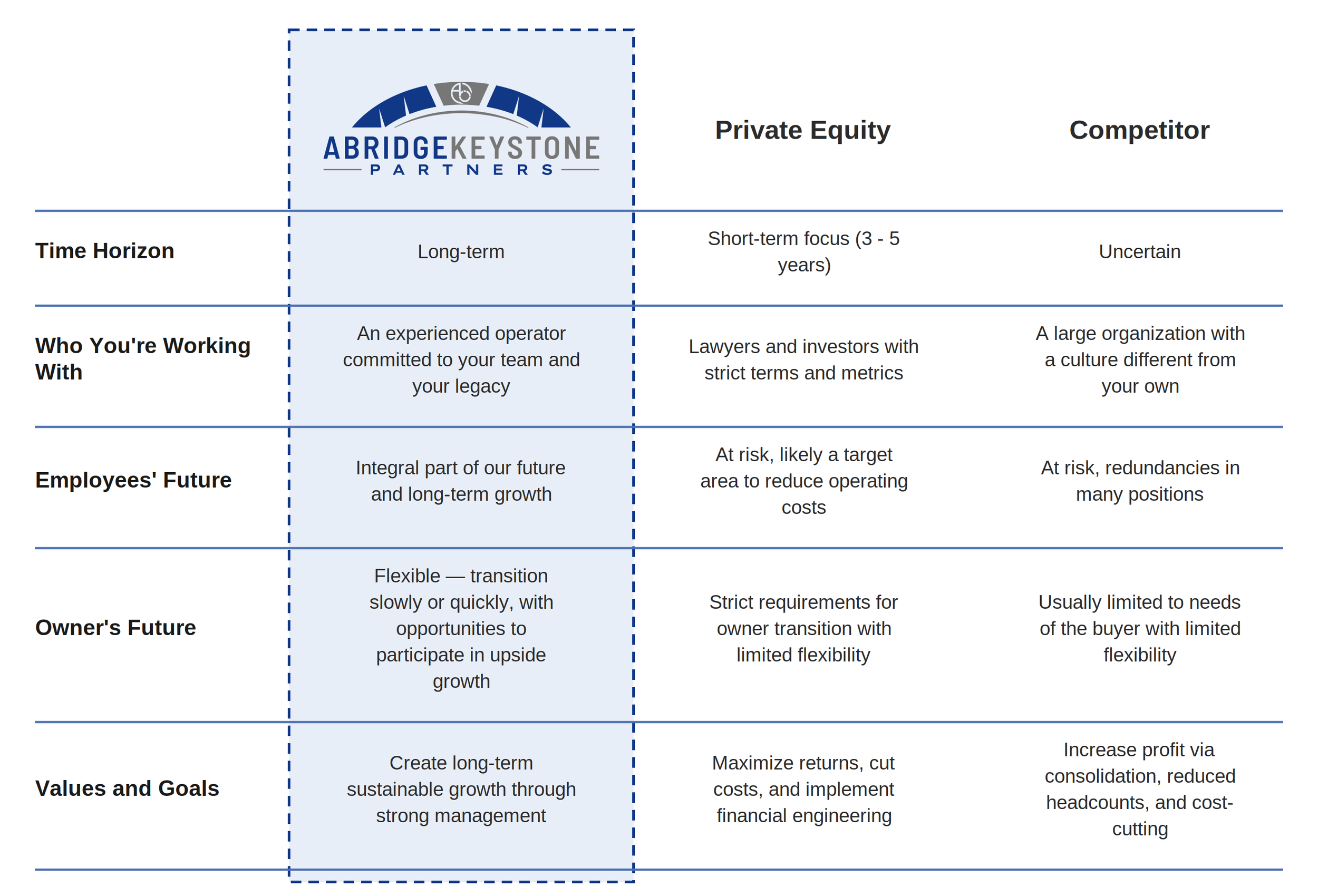 | | ABRIDGEKEYSTONE PARTNERS | Private Equity | Competitor |
|---|---|---|---|
| Time Horizon | Long-term | Short-term focus (3 - 5 years) | Uncertain |
| Who You're Working With | An experienced operator committed to your team and your legacy | Lawyers and investors with strict terms and metrics | A large organization with a culture different from your own |
| Employees' Future | Integral part of our future and long-term growth | At risk, likely a target area to reduce operating costs | At risk, redundancies in many positions |
| Owner's Future | Flexible — transition slowly or quickly, with opportunities to participate in upside growth | Strict requirements for owner transition with limited flexibility | Usually limited to needs of the buyer with limited flexibility |
| Values and Goals | Create long-term sustainable growth through strong management | Maximize returns, cut costs, and implement financial engineering | Increase profit via consolidation, reduced headcounts, and cost-cutting |